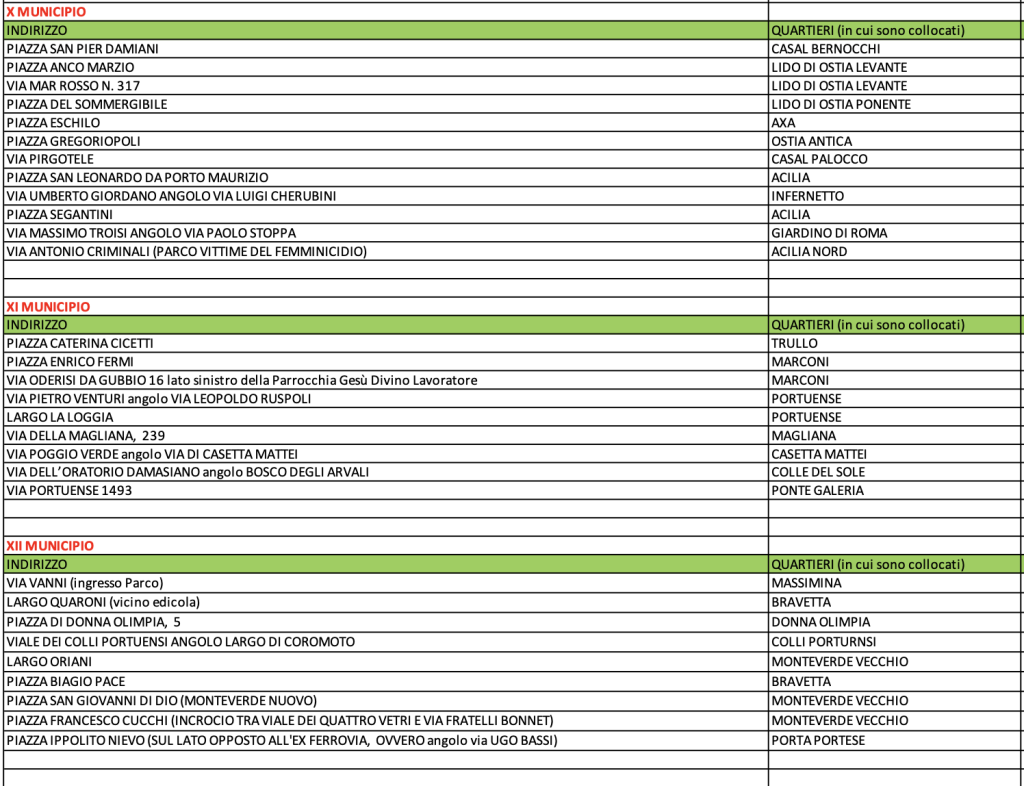 X MUNICIPIO

| INDIRIZZO | QUARTIERI (in cui sono collocati) |
|---|---|
| PIAZZA SAN PIER DAMIANI | CASAL BERNOCCHI |
| PIAZZA ANCO MARZIO | LIDO DI OSTIA LEVANTE |
| VIA MAR ROSSO N. 317 | LIDO DI OSTIA LEVANTE |
| PIAZZA DEL SOMMERGIBILE | LIDO DI OSTIA PONENTE |
| PIAZZA ESCHILO | AXA |
| PIAZZA GREGORIOPOLI | OSTIA ANTICA |
| VIA PIRGOTELE | CASAL PALOCCO |
| PIAZZA SAN LEONARDO DA PORTO MAURIZIO | ACILIA |
| VIA UMBERTO GIORDANO ANGOLO VIA LUIGI CHERUBINI | INFERNETTO |
| PIAZZA SEGANTINI | ACILIA |
| VIA MASSIMO TROISI ANGOLO VIA PAOLO STOPPA | GIARDINO DI ROMA |
| VIA ANTONIO CRIMINALI (PARCO VITTIME DEL FEMMINICIDIO) | ACILIA NORD |

XI MUNICIPIO

| INDIRIZZO | QUARTIERI (in cui sono collocati) |
|---|---|
| PIAZZA CATERINA CICETTI | TRULLO |
| PIAZZA ENRICO FERMI | MARCONI |
| VIA ODERISI DA GUBBIO 16 lato sinistro della Parrocchia Gesù Divino Lavoratore | MARCONI |
| VIA PIETRO VENTURI angolo VIA LEOPOLDO RUSPOLI | PORTUENSE |
| LARGO LA LOGGIA | PORTUENSE |
| VIA DELLA MAGLIANA, 239 | MAGLIANA |
| VIA POGGIO VERDE angolo VIA DI CASETTA MATTEI | CASETTA MATTEI |
| VIA DELL'ORATORIO DAMASIANO angolo BOSCO DEGLI ARVALI | COLLE DEL SOLE |
| VIA PORTUENSE 1493 | PONTE GALERIA |

XII MUNICIPIO

| INDIRIZZO | QUARTIERI (in cui sono collocati) |
|---|---|
| VIA VANNI (ingresso Parco) | MASSIMINA |
| LARGO QUARONI (vicino edicola) | BRAVETTA |
| PIAZZA DI DONNA OLIMPIA, 5 | DONNA OLIMPIA |
| VIALE DEI COLLI PORTUENSI ANGOLO LARGO DI COROMOTO | COLLI PORTURNSI |
| LARGO ORIANI | MONTEVERDE VECCHIO |
| PIAZZA BIAGIO PACE | BRAVETTA |
| PIAZZA SAN GIOVANNI DI DIO (MONTEVERDE NUOVO) | MONTEVERDE VECCHIO |
| PIAZZA FRANCESCO CUCCHI (INCROCIO TRA VIALE DEI QUATTRO VETRI E VIA FRATELLI BONNET) | MONTEVERDE VECCHIO |
| PIAZZA IPPOLITO NIEVO (SUL LATO OPPOSTO ALL'EX FERROVIA, OVVERO angolo via UGO BASSI) | PORTA PORTESE |